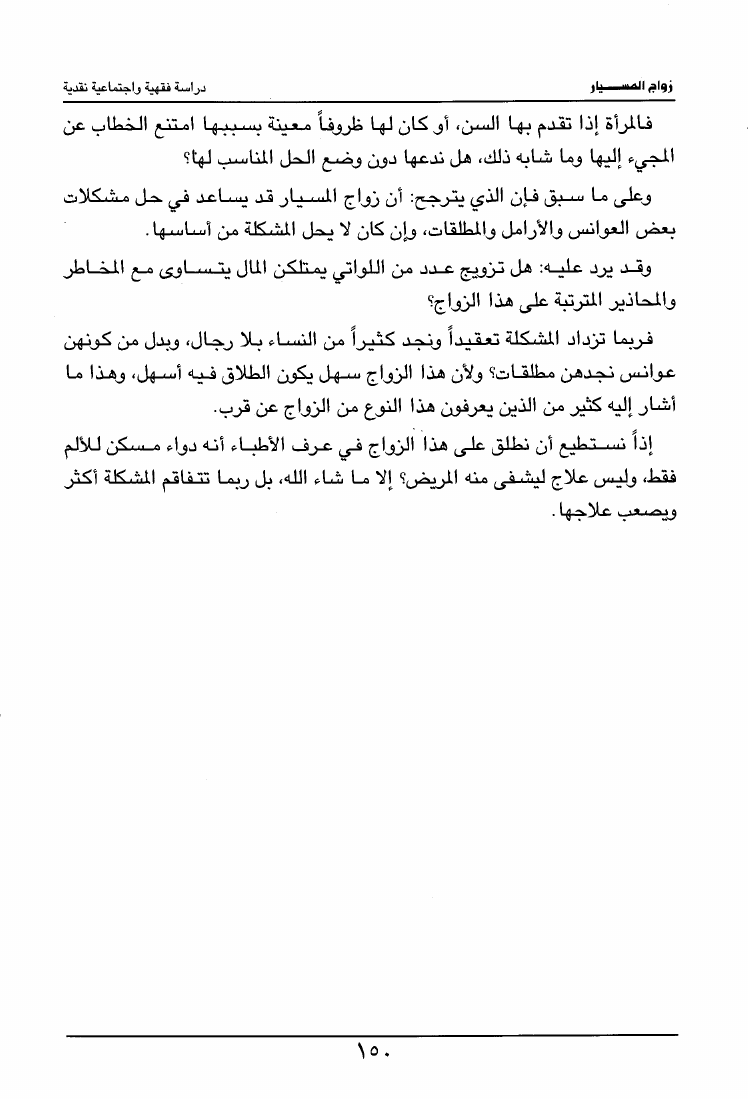 زواج المسيار دراسة فقهية واجتماعية نقدية

فالمرأة إذا تقدم بها السن، أو كان لها ظروفاً معينة بسببها امتنع الخطاب عن المجيء إليها وما شابه ذلك، هل ندعها دون وضع الحل المناسب لها؟

وعلى ما سبق فإن الذي يترجح: أن زواج المسيار قد يساعد في حل مشكلات بعض العوانس والأرامل والمطلقات، وإن كان لا يحل المشكلة من أساسها.

وقد يرد عليه: هل تزويج عدد من اللواتي يمتلكن المال يتساوى مع المخاطر والمحاذير المترتبة على هذا الزواج؟

فربما تزداد المشكلة تعقيداً ونجد كثيراً من النساء بلا رجال، وبدل من كونهن عوانس نجدهن مطلقات؟ ولأن هذا الزواج سهل يكون الطلاق فيه أسهل، وهذا ما أشار إليه كثير من الذين يعرفون هذا النوع من الزواج عن قرب.

إذاً نستطيع أن نطلق على هذا الزواج في عرف الأطباء أنه دواء مسكن للألم فقط، وليس علاج ليشفى منه المريض؟ إلا ما شاء الله، بل ربما تتفاقم المشكلة أكثر ويصعب علاجها.

١٥٠